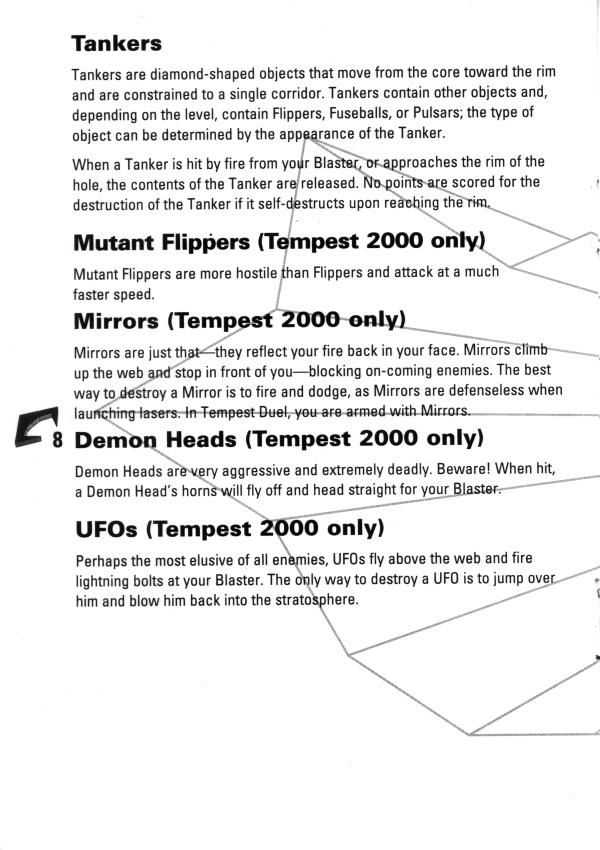 Tankers

Tankers are diamond-shaped objects that move from the core toward the rim and are constrained to a single corridor. Tankers contain other objects and, depending on the level, contain Flippers, Fuseballs, or Pulsars; the type of object can be determined by the appearance of the Tanker.

When a Tanker is hit by fire from your Blaster, or approaches the rim of the hole, the contents of the Tanker are released. No points are scored for the destruction of the Tanker if it self-destructs upon reaching the rim.

Mutant Flippers (Tempest 2000 only)

Mutant Flippers are more hostile than Flippers and attack at a much faster speed.

Mirrors (Tempest 2000 only)

Mirrors are just that—they reflect your fire back in your face. Mirrors climb up the web and stop in front of you—blocking on-coming enemies. The best way to destroy a Mirror is to fire and dodge, as Mirrors are defenseless when launching lasers. In Tempest Duel, you are armed with Mirrors.

8

Demon Heads (Tempest 2000 only)

Demon Heads are very aggressive and extremely deadly. Beware! When hit, a Demon Head's horns will fly off and head straight for your Blaster.

UFOs (Tempest 2000 only)

Perhaps the most elusive of all enemies, UFOs fly above the web and fire lightning bolts at your Blaster. The only way to destroy a UFO is to jump over him and blow him back into the stratosphere.